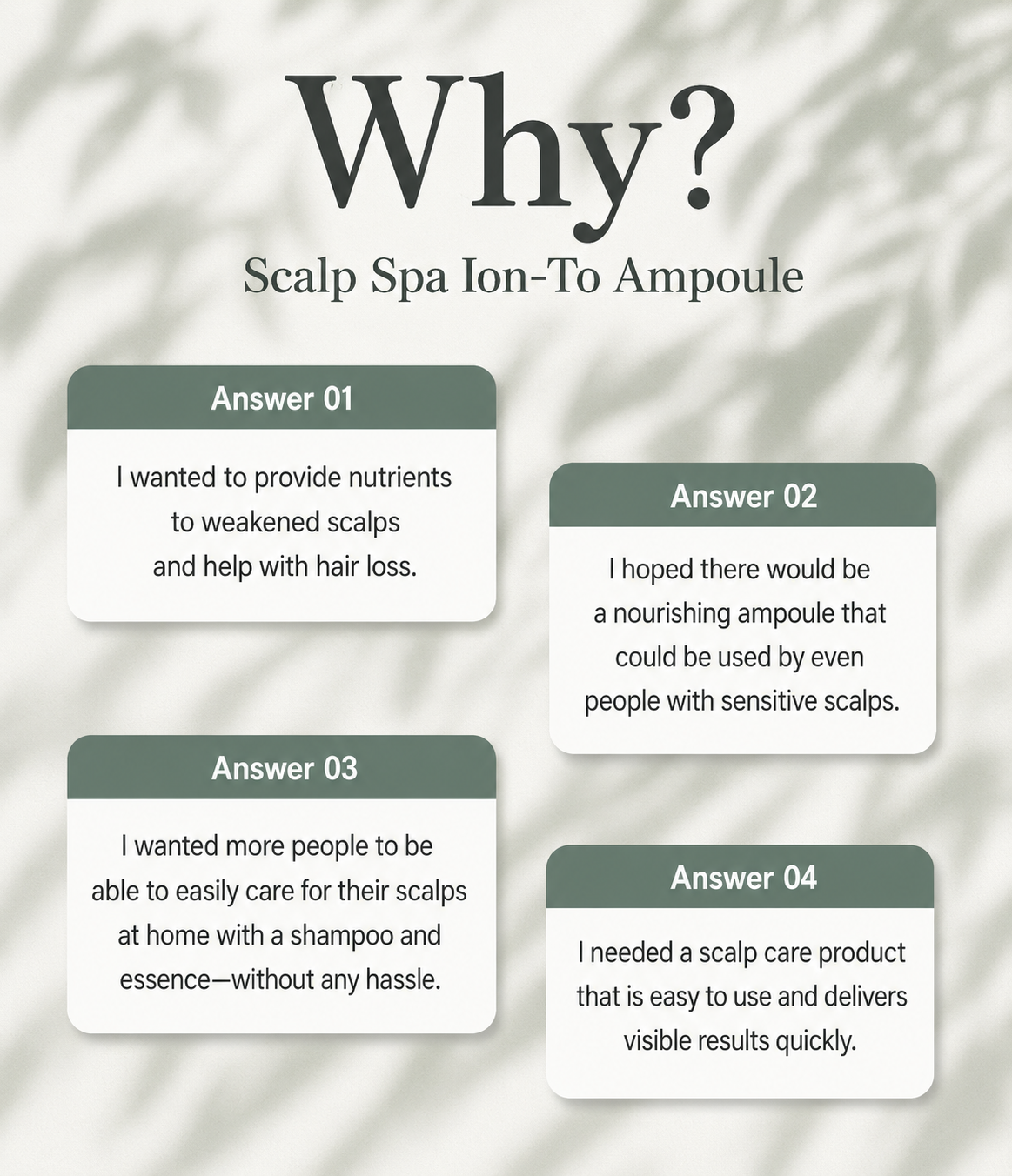 Why?

Scalp Spa Ion-To Ampoule

Answer 01

I wanted to provide nutrients to weakened scalps and help with hair loss.

Answer 02

I hoped there would be a nourishing ampoule that could be used by even people with sensitive scalps.

Answer 03

I wanted more people to be able to easily care for their scalps at home with a shampoo and essence—without any hassle.

Answer 04

I needed a scalp care product that is easy to use and delivers visible results quickly.